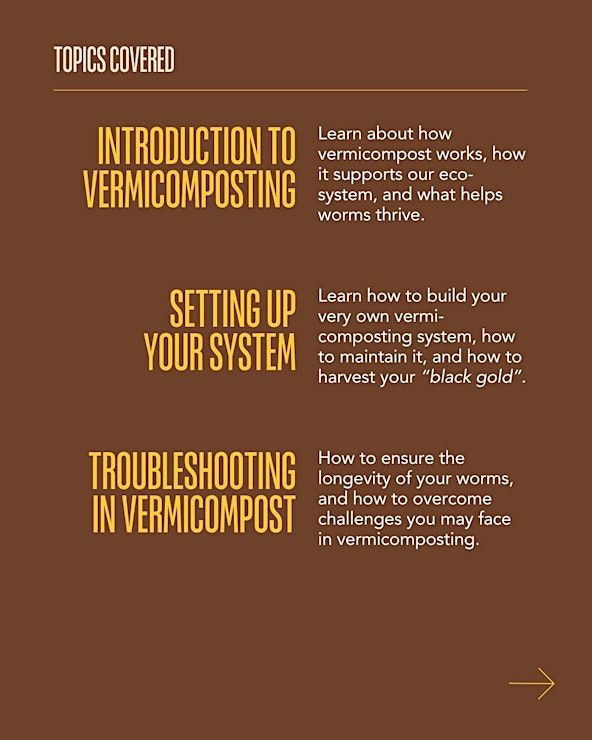 TOPICS COVERED

INTRODUCTION TO VERMICOMPOSTING

Learn about how vermicompost works, how it supports our ecosystem, and what helps worms thrive.

SETTING UP YOUR SYSTEM

Learn how to build your very own vermicomposting system, how to maintain it, and how to harvest your "black gold".

TROUBLESHOOTING IN VERMICOMPOST

How to ensure the longevity of your worms, and how to overcome challenges you may face in vermicomposting.